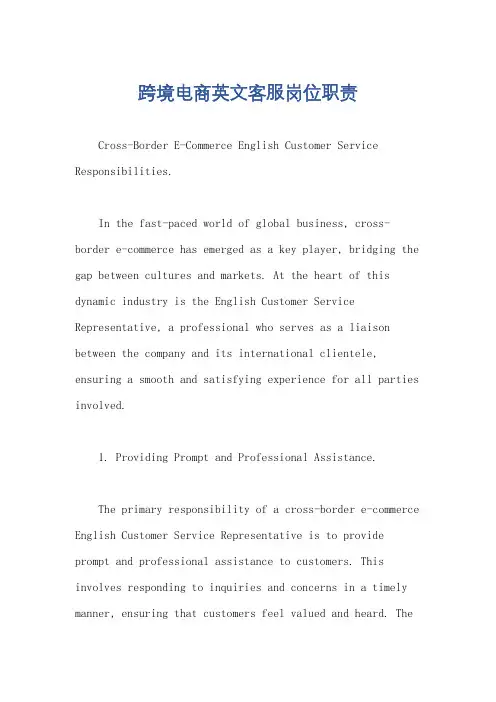 跨境电商英文客服岗位职责

Cross-Border E-Commerce English Customer Service Responsibilities.

In the fast-paced world of global business, cross-border e-commerce has emerged as a key player, bridging the gap between cultures and markets. At the heart of this dynamic industry is the English Customer Service Representative, a professional who serves as a liaison between the company and its international clientele, ensuring a smooth and satisfying experience for all parties involved.

1. Providing Prompt and Professional Assistance.

The primary responsibility of a cross-border e-commerce English Customer Service Representative is to provide prompt and professional assistance to customers. This involves responding to inquiries and concerns in a timely manner, ensuring that customers feel valued and heard. The